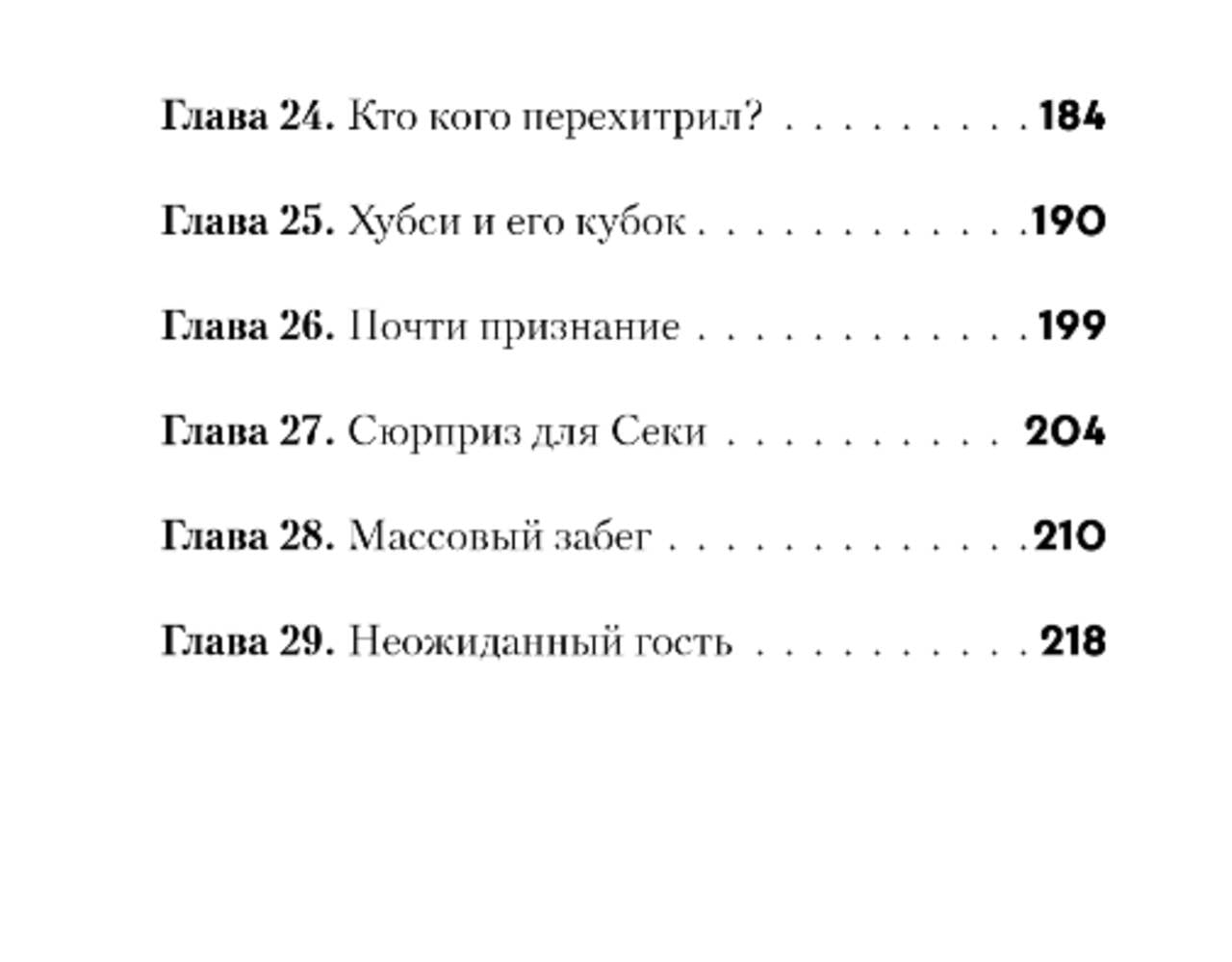 Глава 24. Кто кого перехитрил? 184

Глава 25. Хубси и его кубок 190

Глава 26. Почти признание 199

Глава 27. Сюрприз для Секи 204

Глава 28. Массовый забег 210

Глава 29. Неожиданный гость 218